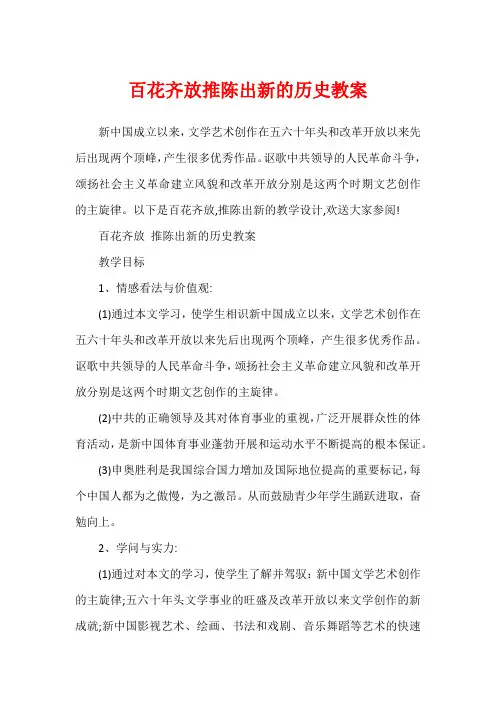 百花齐放推陈出新的历史教案

新中国成立以来，文学艺术创作在五六十年头和改革开放以来先后出现两个顶峰，产生很多优秀作品。讴歌中共领导的人民革命斗争，颂扬社会主义革命建立风貌和改革开放分别是这两个时期文艺创作的主旋律。以下是百花齐放,推陈出新的教学设计,欢送大家参阅!

百花齐放 推陈出新的历史教案

教学目标

1、情感看法与价值观:

(1)通过本文学习，使学生相识新中国成立以来，文学艺术创作在五六十年头和改革开放以来先后出现两个顶峰，产生很多优秀作品。讴歌中共领导的人民革命斗争，颂扬社会主义革命建立风貌和改革开放分别是这两个时期文艺创作的主旋律。

(2)中共的正确领导及其对体育事业的重视,广泛开展群众性的体育活动，是新中国体育事业蓬勃开展和运动水平不断提高的根本保证。

(3)申奥胜利是我国综合国力增加及国际地位提高的重要标记，每个中国人都为之傲慢，为之激昂。从而鼓励青少年学生踊跃进取，奋勉向上。

2、学问与实力:

(1)通过对本文的学习，使学生了解并驾驭：新中国文学艺术创作的主旋律;五六十年头文学事业的旺盛及改革开放以来文学创作的新成就;新中国影视艺术、绘画、书法和戏剧、音乐舞蹈等艺术的快速